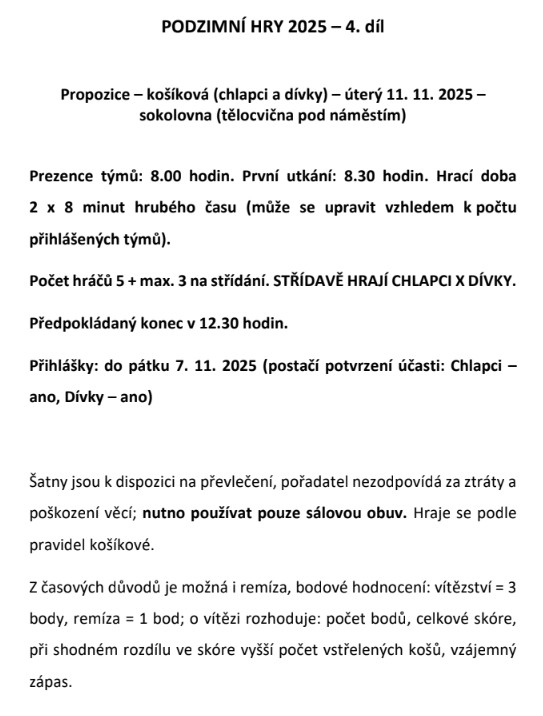 PODZIMNÍ HRY 2025 – 4. díl

Propozice – košíková (chlapci a dívky) – úterý 11. 11. 2025 – sokolovna (tělocvična pod náměstím)

Prezence týmů: 8.00 hodin. První utkání: 8.30 hodin. Hrací doba 2 x 8 minut hrubého času (může se upravit vzhledem k počtu přihlášených týmů).

Počet hráčů 5 + max. 3 na střídání. STŘÍDAVĚ HRAJÍ CHLAPCI X DÍVKY.

Předpokládaný konec v 12.30 hodin.

Přihlášky: do pátku 7. 11. 2025 (postačí potvrzení účasti: Chlapci – ano, Dívky – ano)

Šatny jsou k dispozici na převlečení, pořadatel nezodpovídá za ztráty a poškození věcí; nutno používat pouze sálovou obuv. Hraje se podle pravidel košíkové.

Z časových důvodů je možná i remíza, bodové hodnocení: vítězství = 3 body, remíza = 1 bod; o vítězi rozhoduje: počet bodů, celkové skóre, při shodném rozdílu ve skóre vyšší počet vstřelených košů, vzájemný zápas.